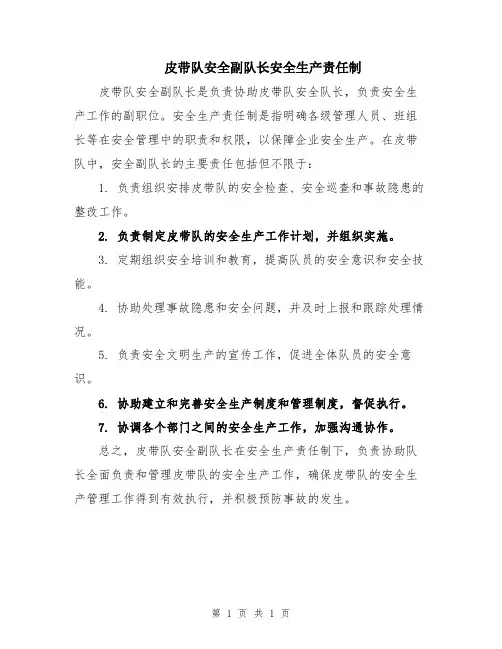 皮带队安全副队长安全生产责任制

皮带队安全副队长是负责协助皮带队安全队长，负责安全生产工作的副职位。安全生产责任制是指明确各级管理人员、班组长等在安全管理中的职责和权限，以保障企业安全生产。在皮带队中，安全副队长的主要责任包括但不限于：

1. 负责组织安排皮带队的安全检查、安全巡查和事故隐患的整改工作。

2. 负责制定皮带队的安全生产工作计划，并组织实施。

3. 定期组织安全培训和教育，提高队员的安全意识和安全技能。

4. 协助处理事故隐患和安全问题，并及时上报和跟踪处理情况。

5. 负责安全文明生产的宣传工作，促进全体队员的安全意识。

6. 协助建立和完善安全生产制度和管理制度，督促执行。

7. 协调各个部门之间的安全生产工作，加强沟通协作。

总之，皮带队安全副队长在安全生产责任制下，负责协助队长全面负责和管理皮带队的安全生产工作，确保皮带队的安全生产管理工作得到有效执行，并积极预防事故的发生。

第 1 页 共 1 页